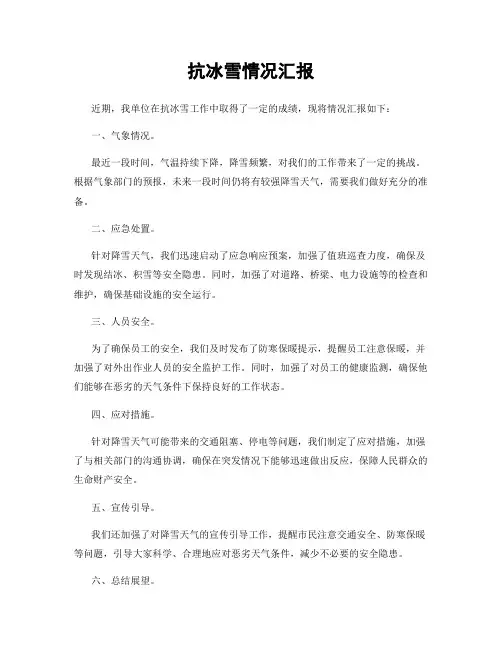 抗冰雪情况汇报

近期，我单位在抗冰雪工作中取得了一定的成绩，现将情况汇报如下：

一、气象情况。

最近一段时间，气温持续下降，降雪频繁，对我们的工作带来了一定的挑战。根据气象部门的预报，未来一段时间仍将有较强降雪天气，需要我们做好充分的准备。

二、应急处置。

针对降雪天气，我们迅速启动了应急响应预案，加强了值班巡查力度，确保及时发现结冰、积雪等安全隐患。同时，加强了对道路、桥梁、电力设施等的检查和维护，确保基础设施的安全运行。

三、人员安全。

为了确保员工的安全，我们及时发布了防寒保暖提示，提醒员工注意保暖，并加强了对外出作业人员的安全监护工作。同时，加强了对员工的健康监测，确保他们能够在恶劣的天气条件下保持良好的工作状态。

四、应对措施。

针对降雪天气可能带来的交通阻塞、停电等问题，我们制定了应对措施，加强了与相关部门的沟通协调，确保在突发情况下能够迅速做出反应，保障人民群众的生命财产安全。

五、宣传引导。

我们还加强了对降雪天气的宣传引导工作，提醒市民注意交通安全、防寒保暖等问题，引导大家科学、合理地应对恶劣天气条件，减少不必要的安全隐患。

六、总结展望。